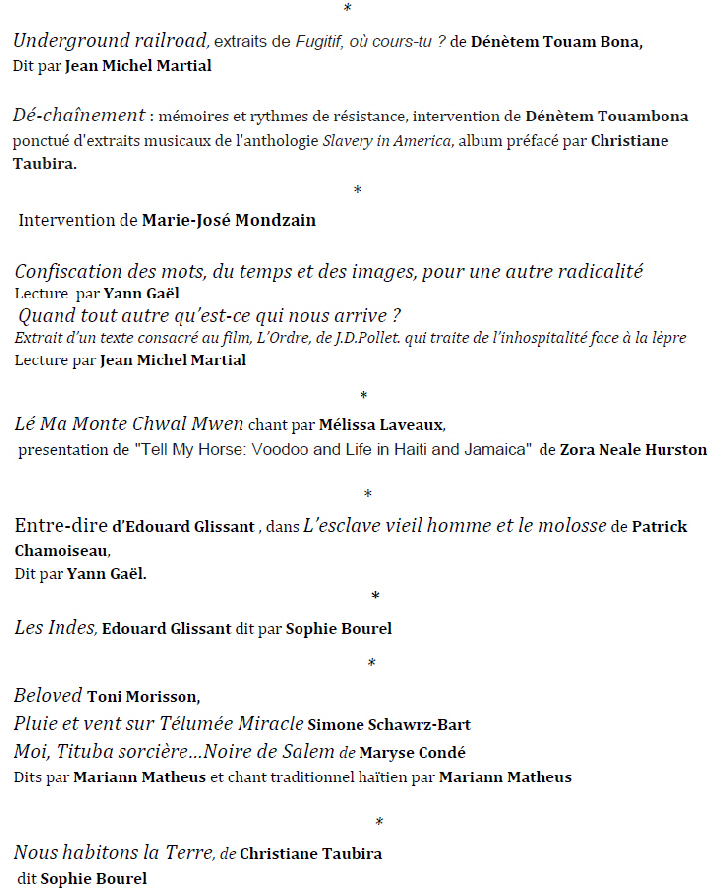 *

Underground railroad, extraits de Fugitif, où cours-tu ? de Dénètem Touam Bona, Dit par Jean Michel Martial

Dé-chaînement : mémoires et rythmes de résistance, intervention de Dénètem Touambona ponctué d'extraits musicaux de l'anthologie Slavery in America, album préfacé par Christiane Taubira.

*

Intervention de Marie-José Mondzain

Confiscation des mots, du temps et des images, pour une autre radicalité
Lecture par Yann Gaël
Quand tout autre qu'est-ce qui nous arrive ?
Extrait d'un texte consacré au film, L'Ordre, de J.D.Pollet. qui traite de l'inhospitalité face à la lèpre
Lecture par Jean Michel Martial

*

Lé Ma Monte Chwal Mwen chant par Mélissa Laveaux,
presentation de "Tell My Horse: Voodoo and Life in Haiti and Jamaica" de Zora Neale Hurston

*

Entre-dire d'Edouard Glissant , dans L'esclave vieil homme et le molosse de Patrick Chamoiseau,
Dit par Yann Gaël.

*

Les Indes, Edouard Glissant dit par Sophie Bourel

*

Beloved Toni Morisson,
Pluie et vent sur Télumée Miracle Simone Schawrz-Bart
Moi, Tituba sorcière…Noire de Salem de Maryse Condé
Dits par Mariann Matheus et chant traditionnel haïtien par Mariann Matheus

*

Nous habitons la Terre, de Christiane Taubira
dit Sophie Bourel